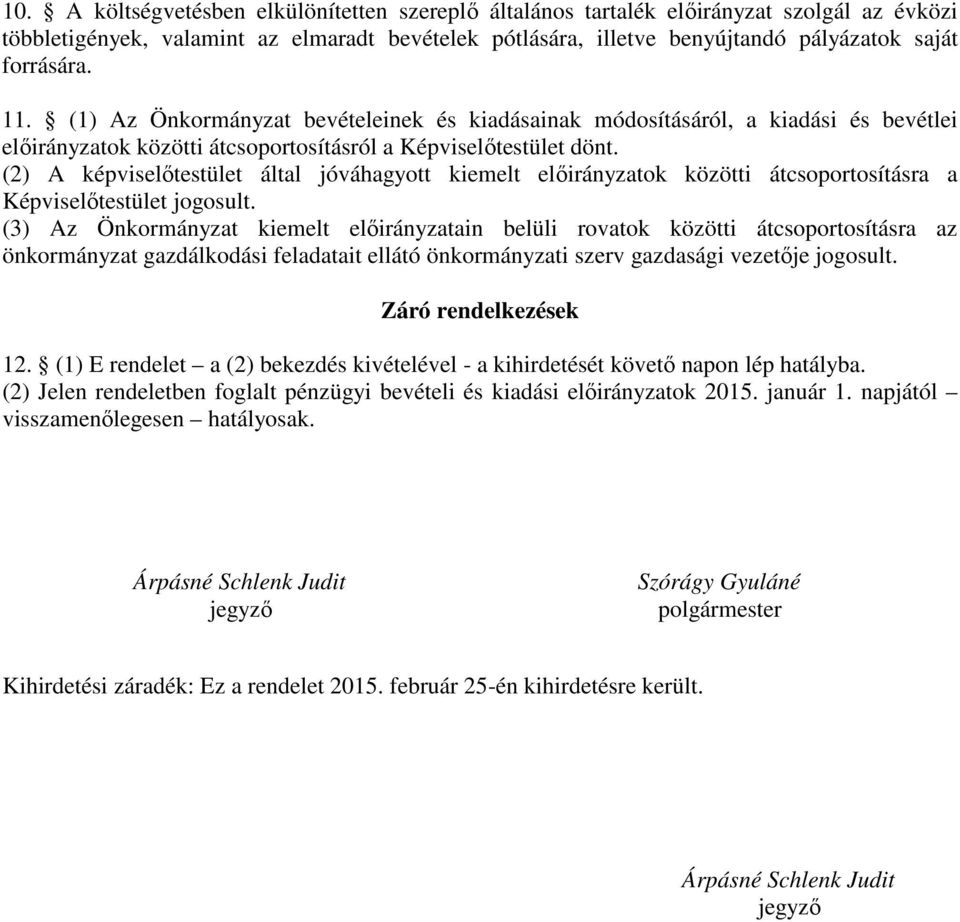 10. § A költségvetésben elkülönítetten szereplő általános tartalék előirányzat szolgál az évközi többletigények, valamint az elmaradt bevételek pótlására, illetve benyújtandó pályázatok saját forrására.

11. § (1) Az Önkormányzat bevételeinek és kiadásainak módosításáról, a kiadási és bevétlei előirányzatok közötti átcsoportosításról a Képviselőtestület dönt.
(2) A képviselőtestület által jóváhagyott kiemelt előirányzatok közötti átcsoportosításra a Képviselőtestület jogosult.
(3) Az Önkormányzat kiemelt előirányzatain belüli rovatok közötti átcsoportosításra az önkormányzat gazdálkodási feladatait ellátó önkormányzati szerv gazdasági vezetője jogosult.

Záró rendelkezések

12. § (1) E rendelet – a (2) bekezdés kivételével - a kihirdetését követő napon lép hatályba.
(2) Jelen rendeletben foglalt pénzügyi bevételi és kiadási előirányzatok 2015. január 1. napjától – visszamenőlegesen – hatályosak.

Árpásné Schlenk Judit
jegyző

Szórágy Gyuláné
polgármester

Kihirdetési záradék: Ez a rendelet 2015. február 25-én kihirdetésre került.

Árpásné Schlenk Judit
jegyző